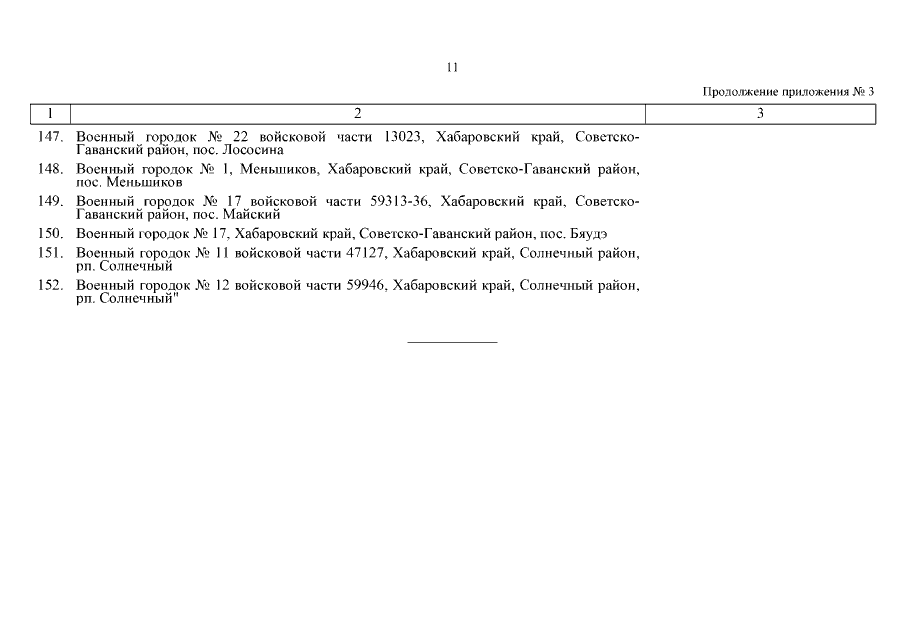 11

Продолжение приложения № 3

| 1 | 2 | 3 |
|---|---|---|
| 147. | Военный городок № 22 войсковой части 13023, Хабаровский край, Советско-Гаванский район, пос. Лососина | |
| 148. | Военный городок № 1, Меньшиков, Хабаровский край, Советско-Гаванский район, пос. Меньшиков | |
| 149. | Военный городок № 17 войсковой части 59313-36, Хабаровский край, Советско-Гаванский район, пос. Майский | |
| 150. | Военный городок № 17, Хабаровский край, Советско-Гаванский район, пос. Бяудэ | |
| 151. | Военный городок № 11 войсковой части 47127, Хабаровский край, Солнечный район, рп. Солнечный | |
| 152. | Военный городок № 12 войсковой части 59946, Хабаровский край, Солнечный район, рп. Солнечный" | |